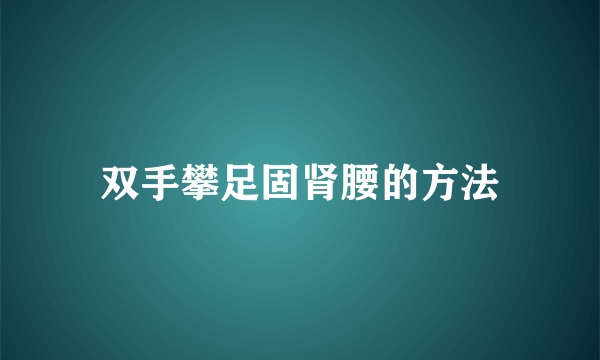 双手攀足固肾腰的方法